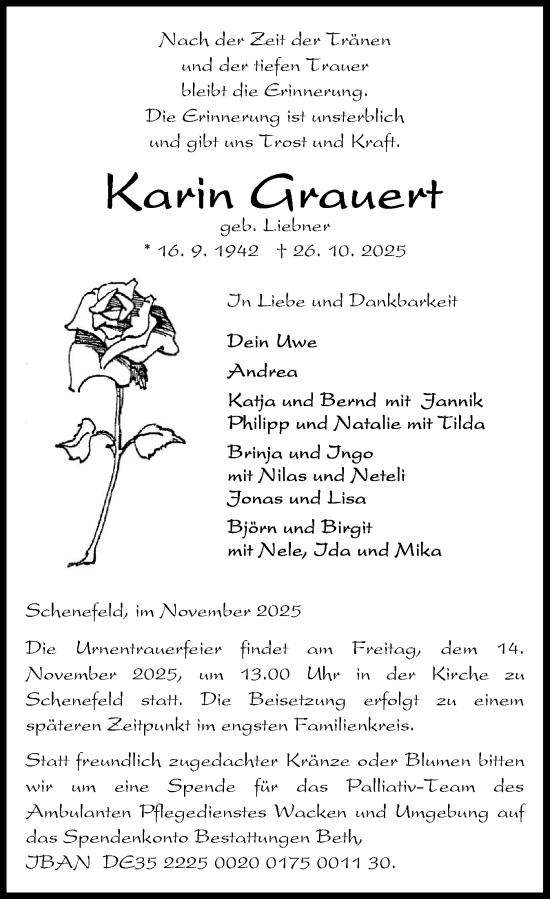 Nach der Zeit der Tränen
und der tiefen Trauer
bleibt die Erinnerung.
Die Erinnerung ist unsterblich
und gibt uns Trost und Kraft.

Karin Grauert

geb. Liebner

* 16. 9. 1942 † 26. 10. 2025

In Liebe und Dankbarkeit

Dein Uwe

Andrea

Katja und Bernd mit Jannik
Philipp und Natalie mit Tilda

Brinja und Ingo
mit Nilas und Neteli
Jonas und Lisa

Björn und Birgit
mit Nele, Ida und Mika

Schenefeld, im November 2025

Die Urnentrauerfeier findet am Freitag, dem 14. November 2025, um 13.00 Uhr in der Kirche zu Schenefeld statt. Die Beisetzung erfolgt zu einem späteren Zeitpunkt im engsten Familienkreis.

Statt freundlich zugedachter Kränze oder Blumen bitten wir um eine Spende für das Palliativ-Team des Ambulanten Pflegedienstes Wacken und Umgebung auf das Spendenkonto Bestattungen Beth,
IBAN DE35 2225 0020 0175 0011 30.